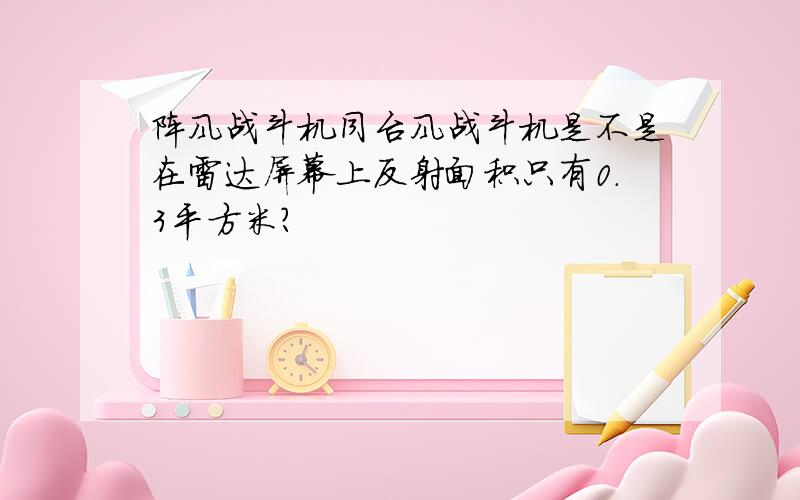 阵风战斗机同台风战斗机是不是在雷达屏幕上反射面积只有0.3平方米?